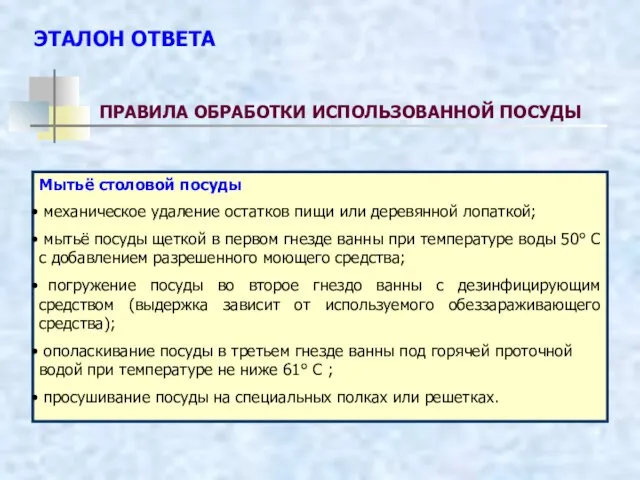 ЭТАЛОН ОТВЕТА

ПРАВИЛА ОБРАБОТКИ ИСПОЛЬЗОВАННОЙ ПОСУДЫ

Мытьё столовой посуды

• механическое удаление остатков пищи или деревянной лопаткой;

• мытьё посуды щеткой в первом гнезде ванны при температуре воды 50° С с добавлением разрешенного моющего средства;

• погружение посуды во второе гнездо ванны с дезинфицирующим средством (выдержка зависит от используемого обеззараживающего средства);

• ополаскивание посуды в третьем гнезде ванны под горячей проточной водой при температуре не ниже 61° С ;

• просушивание посуды на специальных полках или решетках.